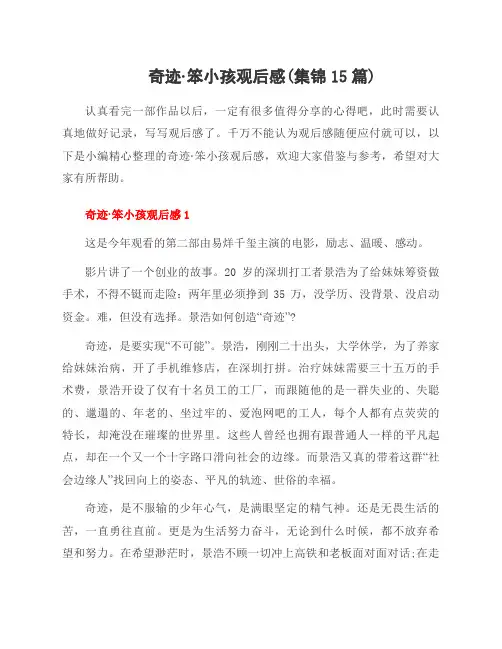 奇迹·笨小孩观后感(集锦15篇)

认真看完一部作品以后，一定有很多值得分享的心得吧，此时需要认真地做好记录，写写观后感了。千万不能认为观后感随便应付就可以，以下是小编精心整理的奇迹·笨小孩观后感，欢迎大家借鉴与参考，希望对大家有所帮助。

奇迹·笨小孩观后感1

这是今年观看的第二部由易烊千玺主演的电影，励志、温暖、感动。

影片讲了一个创业的故事。20 岁的深圳打工者景浩为了给妹妹筹资做手术，不得不铤而走险：两年里必须挣到 35 万，没学历、没背景、没启动资金。难，但没有选择。景浩如何创造“奇迹”?

奇迹，是要实现“不可能”。景浩，刚刚二十出头，大学休学，为了养家给妹妹治病，开了手机维修店，在深圳打拼。治疗妹妹需要三十五万的手术费，景浩开设了仅有十名员工的工厂，而跟随他的是一群失业的、失聪的、邋遢的、年老的、坐过牢的、爱泡网吧的工人，每个人都有点荧荧的特长，却淹没在璀璨的世界里。这些人曾经也拥有跟普通人一样的平凡起点，却在一个又一个十字路口滑向社会的边缘。而景浩又真的带着这群“社会边缘人”找回向上的姿态、平凡的轨迹、世俗的幸福。

奇迹，是不服输的少年心气，是满眼坚定的精气神。还是无畏生活的苦，一直勇往直前。更是为生活努力奋斗，无论到什么时候，都不放弃希望和努力。在希望渺茫时，景浩不顾一切冲上高铁和老板面对面对话;在走